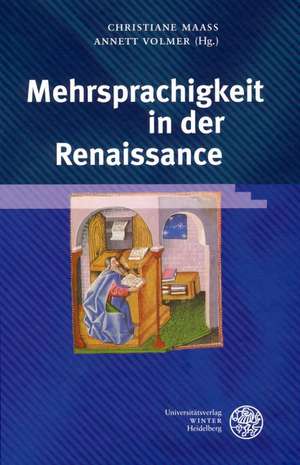 CHRISTIANE MAASS
ANNETT VOLMER (Hg.)

Mehrsprachigkeit in der Renaissance

Universitätsverlag
WINTER
Heidelberg